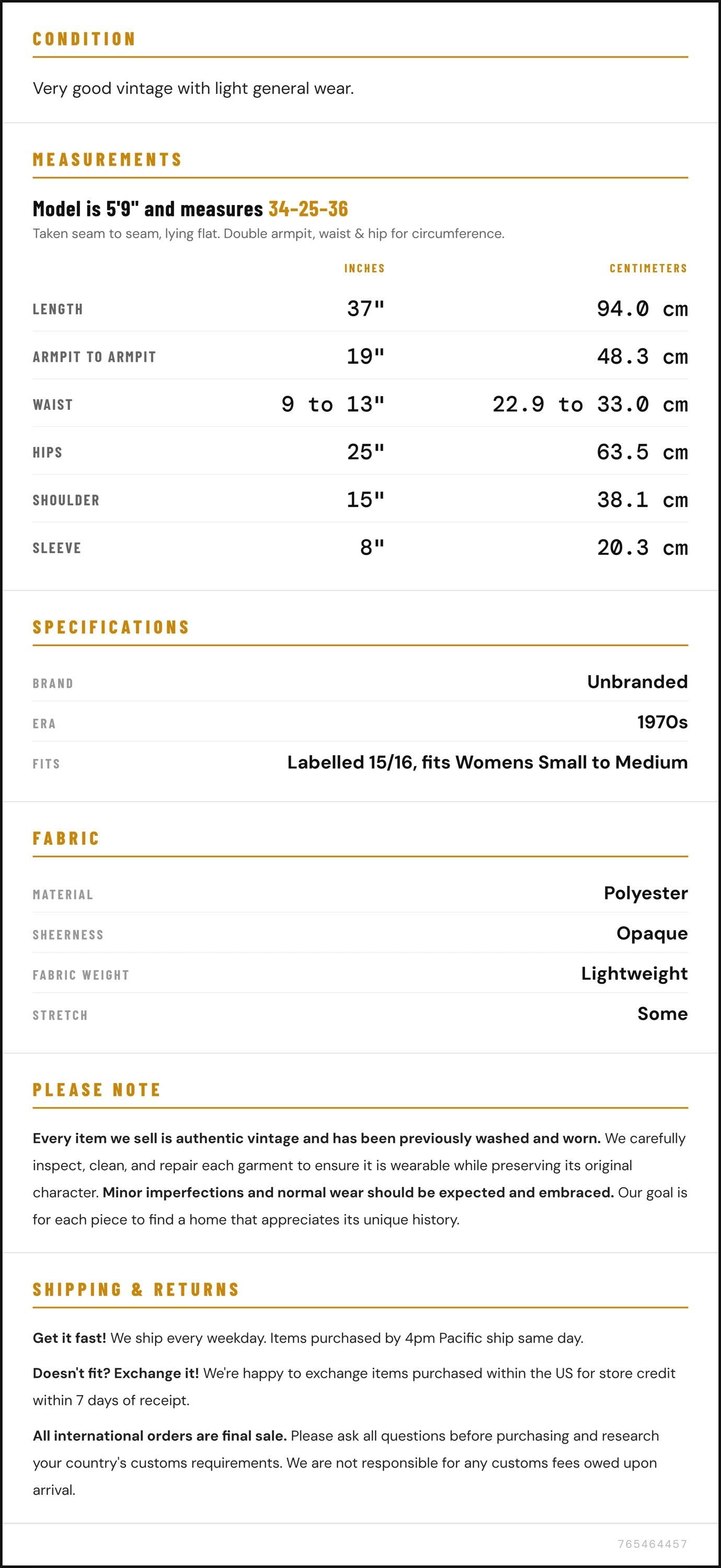 CONDITION

Very good vintage with light general wear.

MEASUREMENTS

Model is 5'9" and measures 34-25-36

Taken seam to seam, lying flat. Double armpit, waist & hip for circumference.

|  | INCHES | CENTIMETERS |
|---|---|---|
| LENGTH | 37" | 94.0 cm |
| ARMPIT TO ARMPIT | 19" | 48.3 cm |
| WAIST | 9 to 13" | 22.9 to 33.0 cm |
| HIPS | 25" | 63.5 cm |
| SHOULDER | 15" | 38.1 cm |
| SLEEVE | 8" | 20.3 cm |

SPECIFICATIONS

BRAND
Unbranded

ERA
1970s

FITS
Labelled 15/16, fits Womens Small to Medium

FABRIC

MATERIAL
Polyester

SHEERNESS
Opaque

FABRIC WEIGHT
Lightweight

STRETCH
Some

PLEASE NOTE

Every item we sell is authentic vintage and has been previously washed and worn. We carefully inspect, clean, and repair each garment to ensure it is wearable while preserving its original character. Minor imperfections and normal wear should be expected and embraced. Our goal is for each piece to find a home that appreciates its unique history.

SHIPPING & RETURNS

Get it fast! We ship every weekday. Items purchased by 4pm Pacific ship same day.

Doesn't fit? Exchange it! We're happy to exchange items purchased within the US for store credit within 7 days of receipt.

All international orders are final sale. Please ask all questions before purchasing and research your country's customs requirements. We are not responsible for any customs fees owed upon arrival.

765464457